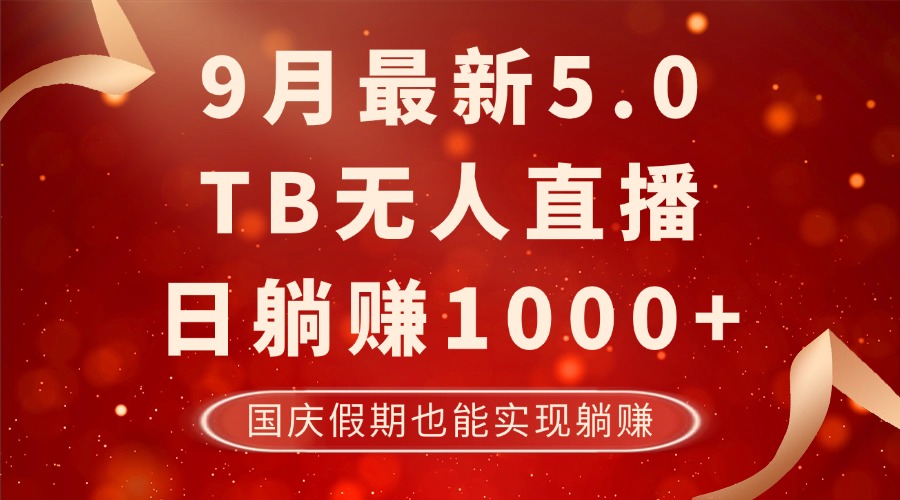 9月最新5.0
TB无人直播
日躺赚1000+

国庆假期也能实现躺赚